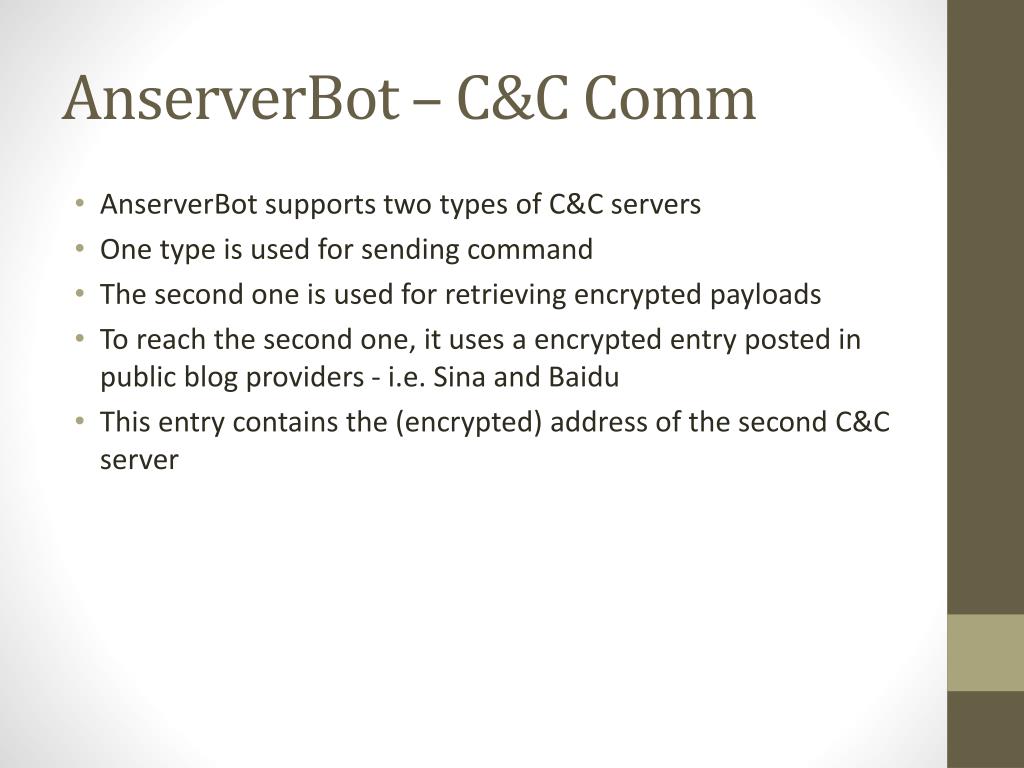 AnserverBot – C&C Comm

• AnserverBot supports two types of C&C servers
• One type is used for sending command
• The second one is used for retrieving encrypted payloads
• To reach the second one, it uses a encrypted entry posted in public blog providers - i.e. Sina and Baidu
• This entry contains the (encrypted) address of the second C&C server